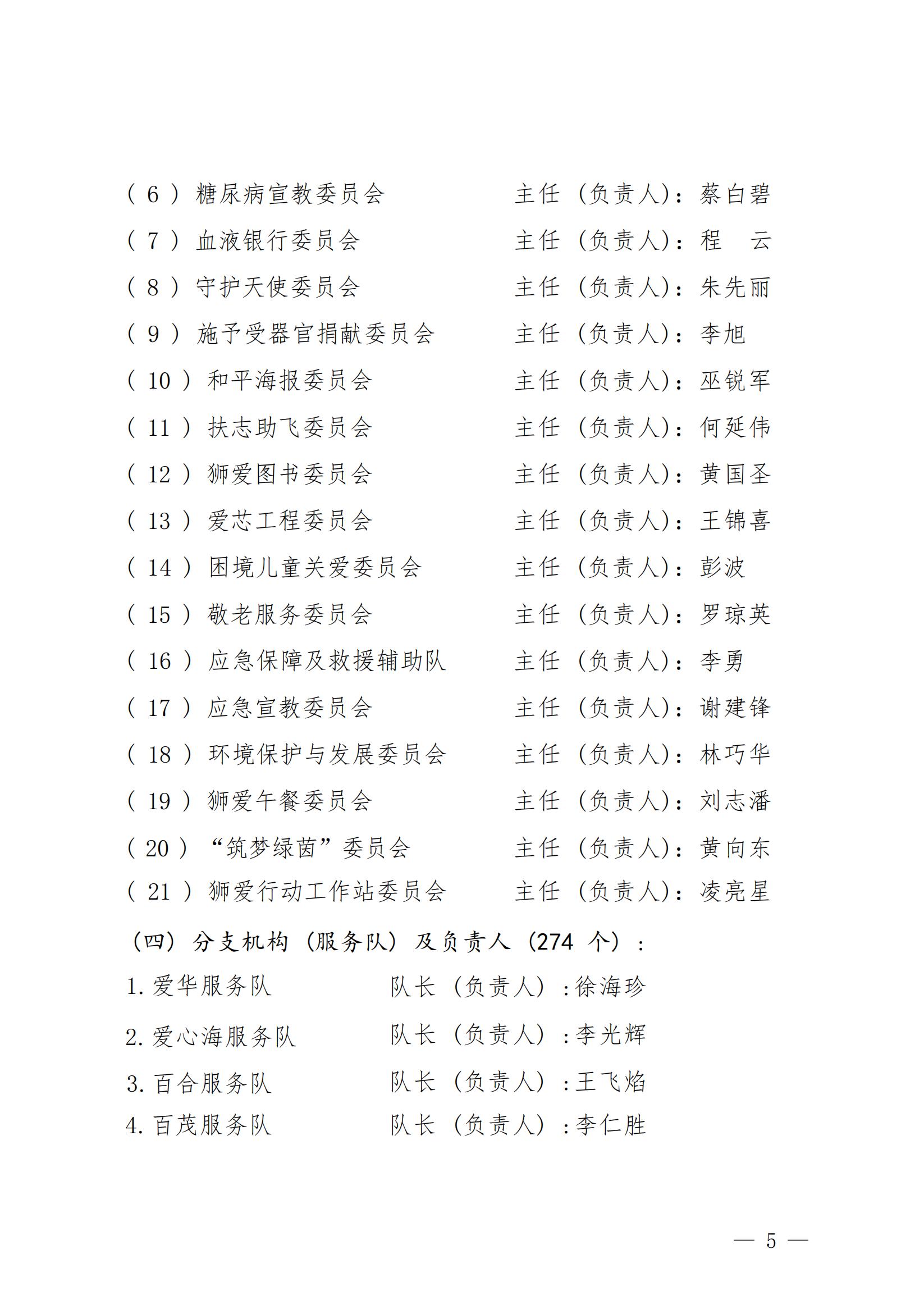 （6）糖尿病宣教委员会　　主任（负责人）：蔡白碧

（7）血液银行委员会　　主任（负责人）：程　云

（8）守护天使委员会　　主任（负责人）：朱先丽

（9）施予受器官捐献委员会　　主任（负责人）：李旭

（10）和平海报委员会　　主任（负责人）：巫锐军

（11）扶志助飞委员会　　主任（负责人）：何延伟

（12）狮爱图书委员会　　主任（负责人）：黄国圣

（13）爱芯工程委员会　　主任（负责人）：王锦喜

（14）困境儿童关爱委员会　　主任（负责人）：彭波

（15）敬老服务委员会　　主任（负责人）：罗琼英

（16）应急保障及救援辅助队　　主任（负责人）：李勇

（17）应急宣教委员会　　主任（负责人）：谢建锋

（18）环境保护与发展委员会　　主任（负责人）：林巧华

（19）狮爱午餐委员会　　主任（负责人）：刘志潘

（20）“筑梦绿茵”委员会　　主任（负责人）：黄向东

（21）狮爱行动工作站委员会　　主任（负责人）：凌亮星

（四）分支机构（服务队）及负责人（274 个）：

1. 爱华服务队　　队长（负责人）：徐海珍

2. 爱心海服务队　　队长（负责人）：李光辉

3. 百合服务队　　队长（负责人）：王飞焰

4. 百茂服务队　　队长（负责人）：李仁胜

— 5 —